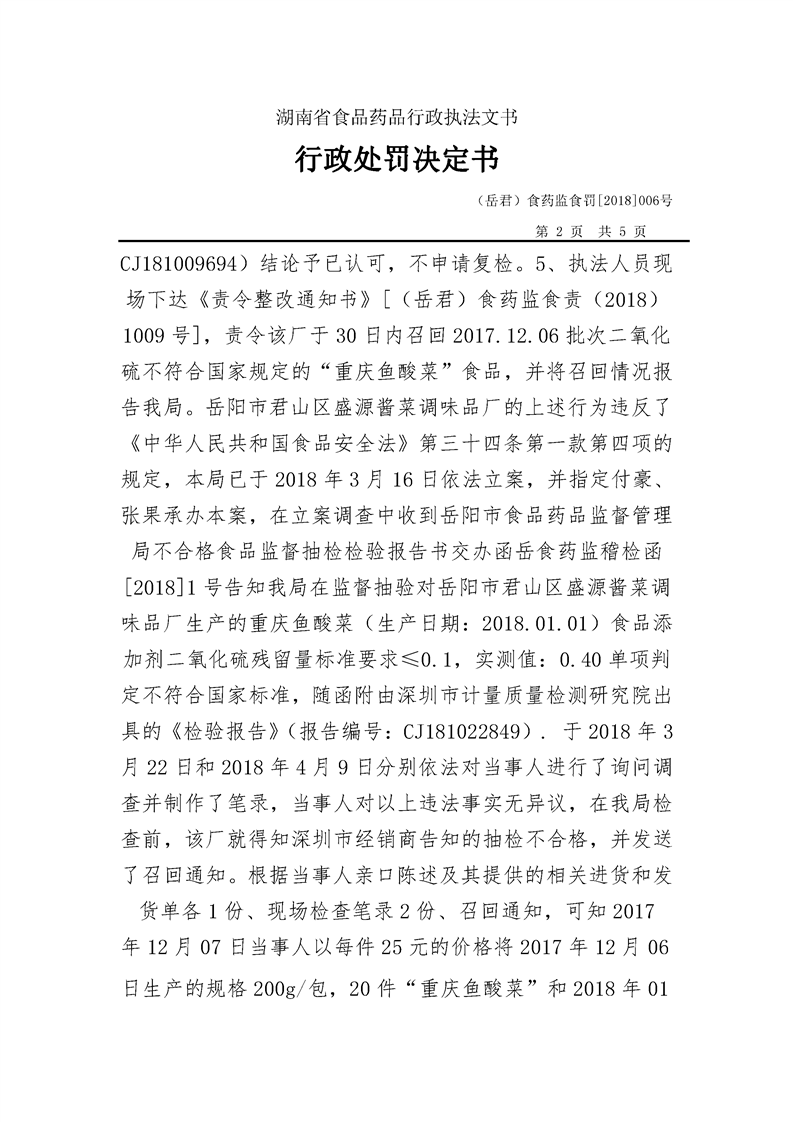 湖南省食品药品行政执法文书

行政处罚决定书

（岳君）食药监食罚[2018]006号

第 2 页 共 5 页

CJ181009694）结论予已认可，不申请复检。5、执法人员现场下达《责令整改通知书》[（岳君）食药监食责（2018）1009 号]，责令该厂于 30 日内召回 2017.12.06 批次二氧化硫不符合国家规定的“重庆鱼酸菜”食品，并将召回情况报告我局。岳阳市君山区盛源酱菜调味品厂的上述行为违反了《中华人民共和国食品安全法》第三十四条第一款第四项的规定，本局已于 2018 年 3 月 16 日依法立案，并指定付豪、张果承办本案，在立案调查中收到岳阳市食品药品监督管理局不合格食品监督抽检检验报告书交办函岳食药监稽检函[2018]1 号告知我局在监督抽验对岳阳市君山区盛源酱菜调味品厂生产的重庆鱼酸菜（生产日期：2018.01.01）食品添加剂二氧化硫残留量标准要求≤0.1，实测值：0.40 单项判定不符合国家标准，随函附由深圳市计量质量检测研究院出具的《检验报告》(报告编号：CJ181022849）. 于 2018 年 3 月 22 日和 2018 年 4 月 9 日分别依法对当事人进行了询问调查并制作了笔录，当事人对以上违法事实无异议，在我局检查前，该厂就得知深圳市经销商告知的抽检不合格，并发送了召回通知。根据当事人亲口陈述及其提供的相关进货和发货单各 1 份、现场检查笔录 2 份、召回通知，可知 2017 年 12 月 07 日当事人以每件 25 元的价格将 2017 年 12 月 06 日生产的规格 200g/包，20 件“重庆鱼酸菜”和 2018 年 01